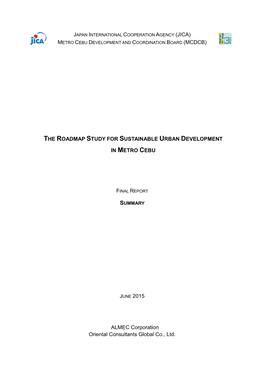 jica

JAPAN INTERNATIONAL COOPERATION AGENCY (JICA)
METRO CEBU DEVELOPMENT AND COORDINATION BOARD (MCDCB)

THE ROADMAP STUDY FOR SUSTAINABLE URBAN DEVELOPMENT IN METRO CEBU

FINAL REPORT

SUMMARY

JUNE 2015

ALMEC Corporation
Oriental Consultants Global Co., Ltd.